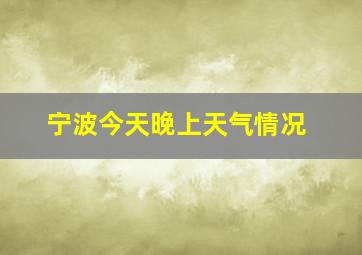 宁波今天晚上天气情况